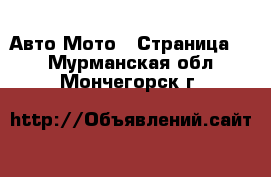 Авто Мото   Страница
Мурманская обл
Мончегорск г

http://Объявлений.сайт